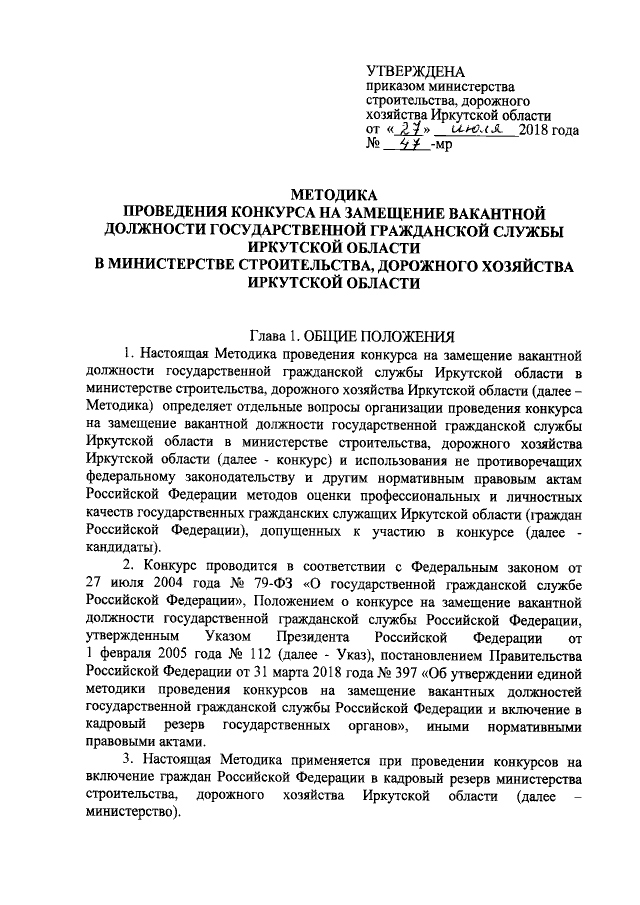 УТВЕРЖДЕНА
приказом министерства строительства, дорожного хозяйства Иркутской области
от «27» июля 2018 года
№ 47-мр

МЕТОДИКА
ПРОВЕДЕНИЯ КОНКУРСА НА ЗАМЕЩЕНИЕ ВАКАНТНОЙ ДОЛЖНОСТИ ГОСУДАРСТВЕННОЙ ГРАЖДАНСКОЙ СЛУЖБЫ ИРКУТСКОЙ ОБЛАСТИ
В МИНИСТЕРСТВЕ СТРОИТЕЛЬСТВА, ДОРОЖНОГО ХОЗЯЙСТВА ИРКУТСКОЙ ОБЛАСТИ

Глава 1. ОБЩИЕ ПОЛОЖЕНИЯ

1. Настоящая Методика проведения конкурса на замещение вакантной должности государственной гражданской службы Иркутской области в министерстве строительства, дорожного хозяйства Иркутской области (далее – Методика) определяет отдельные вопросы организации проведения конкурса на замещение вакантной должности государственной гражданской службы Иркутской области в министерстве строительства, дорожного хозяйства Иркутской области (далее - конкурс) и использования не противоречащих федеральному законодательству и другим нормативным правовым актам Российской Федерации методов оценки профессиональных и личностных качеств государственных гражданских служащих Иркутской области (граждан Российской Федерации), допущенных к участию в конкурсе (далее - кандидаты).

2. Конкурс проводится в соответствии с Федеральным законом от 27 июля 2004 года № 79-ФЗ «О государственной гражданской службе Российской Федерации», Положением о конкурсе на замещение вакантной должности государственной гражданской службы Российской Федерации, утвержденным Указом Президента Российской Федерации от 1 февраля 2005 года № 112 (далее - Указ), постановлением Правительства Российской Федерации от 31 марта 2018 года № 397 «Об утверждении единой методики проведения конкурсов на замещение вакантных должностей государственной гражданской службы Российской Федерации и включение в кадровый резерв государственных органов», иными нормативными правовыми актами.

3. Настоящая Методика применяется при проведении конкурсов на включение граждан Российской Федерации в кадровый резерв министерства строительства, дорожного хозяйства Иркутской области (далее – министерство).